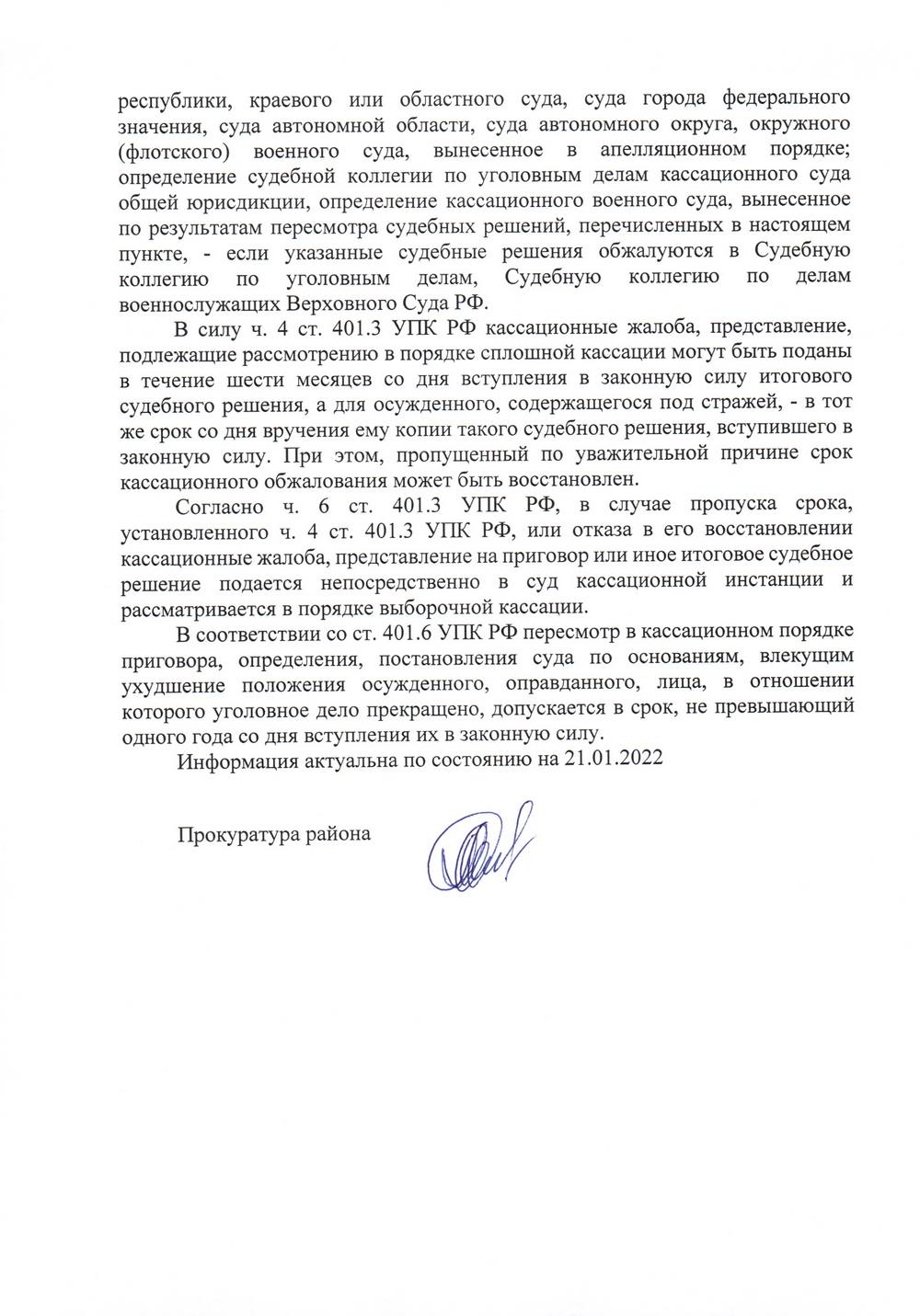 республики, краевого или областного суда, суда города федерального значения, суда автономной области, суда автономного округа, окружного (флотского) военного суда, вынесенное в апелляционном порядке; определение судебной коллегии по уголовным делам кассационного суда общей юрисдикции, определение кассационного военного суда, вынесенное по результатам пересмотра судебных решений, перечисленных в настоящем пункте, - если указанные судебные решения обжалуются в Судебную коллегию по уголовным делам, Судебную коллегию по делам военнослужащих Верховного Суда РФ.

В силу ч. 4 ст. 401.3 УПК РФ кассационные жалоба, представление, подлежащие рассмотрению в порядке сплошной кассации могут быть поданы в течение шести месяцев со дня вступления в законную силу итогового судебного решения, а для осужденного, содержащегося под стражей, - в тот же срок со дня вручения ему копии такого судебного решения, вступившего в законную силу. При этом, пропущенный по уважительной причине срок кассационного обжалования может быть восстановлен.

Согласно ч. 6 ст. 401.3 УПК РФ, в случае пропуска срока, установленного ч. 4 ст. 401.3 УПК РФ, или отказа в его восстановлении кассационные жалоба, представление на приговор или иное итоговое судебное решение подается непосредственно в суд кассационной инстанции и рассматривается в порядке выборочной кассации.

В соответствии со ст. 401.6 УПК РФ пересмотр в кассационном порядке приговора, определения, постановления суда по основаниям, влекущим ухудшение положения осужденного, оправданного, лица, в отношении которого уголовное дело прекращено, допускается в срок, не превышающий одного года со дня вступления их в законную силу.

Информация актуальна по состоянию на 21.01.2022

Прокуратура района